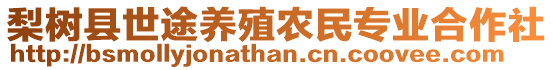 梨树县世途养殖农民专业合作社
http://bsmollyjonathan.cn.coovee.com